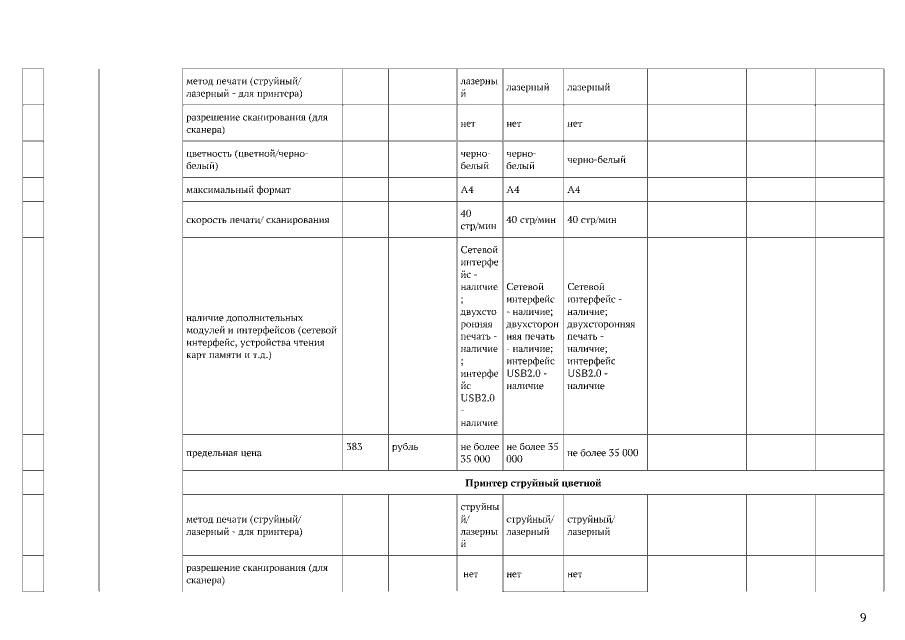 | | | | | | | | | | | |
|---|---|---|---|---|---|---|---|---|---|---|
| | | метод печати (струйный/ лазерный - для принтера) | | | лазерный | лазерный | лазерный | | | |
| | | разрешение сканирования (для сканера) | | | нет | нет | нет | | | |
| | | цветность (цветной/черно-белый) | | | черно-белый | черно-белый | черно-белый | | | |
| | | максимальный формат | | | А4 | А4 | А4 | | | |
| | | скорость печати/ сканирования | | | 40 стр/мин | 40 стр/мин | 40 стр/мин | | | |
| | | наличие дополнительных модулей и интерфейсов (сетевой интерфейс, устройства чтения карт памяти и т.д.) | | | Сетевой интерфейс - наличие; двухсторонняя печать - наличие; интерфейс USB2.0 - наличие | Сетевой интерфейс - наличие; двухсторонняя печать - наличие; интерфейс USB2.0 - наличие | Сетевой интерфейс - наличие; двухсторонняя печать - наличие; интерфейс USB2.0 - наличие | | | |
| | | предельная цена | 383 | рубль | не более 35 000 | не более 35 000 | не более 35 000 | | | |
| | | Принтер струйный цветной | | | | | | | | |
| | | метод печати (струйный/ лазерный - для принтера) | | | струйный/ лазерный | струйный/ лазерный | струйный/ лазерный | | | |
| | | разрешение сканирования (для сканера) | | | нет | нет | нет | | | |

9